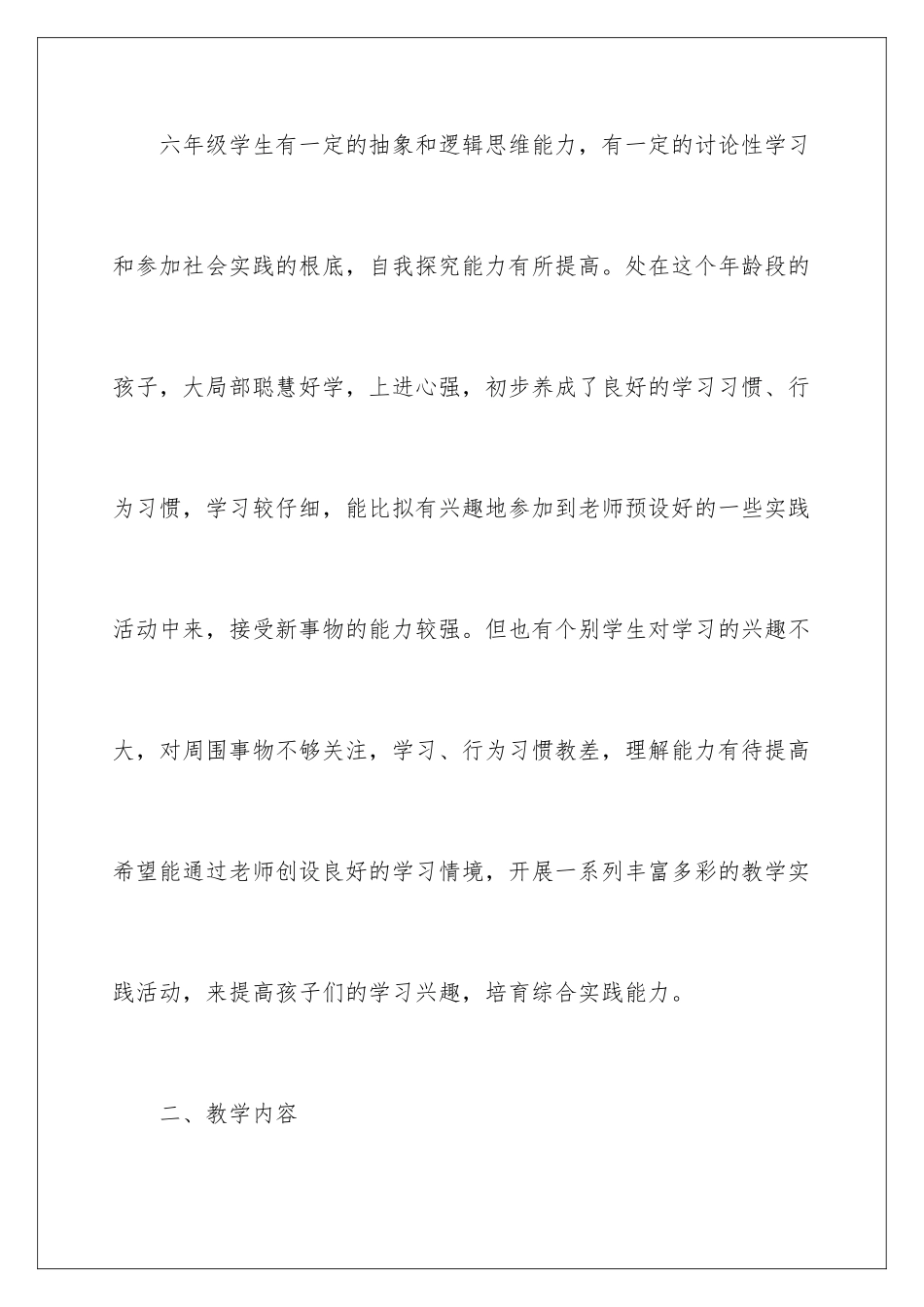 六年级学生有一定的抽象和逻辑思维能力，有一定的讨论性学习和参加社会实践的根底，自我探究能力有所提高。处在这个年龄段的孩子，大局部聪慧好学，上进心强，初步养成了良好的学习习惯、行为习惯，学习较仔细，能比拟有兴趣地参加到老师预设好的一些实践活动中来，接受新事物的能力较强。但也有个别学生对学习的兴趣不大，对周围事物不够关注，学习、行为习惯教差，理解能力有待提高希望能通过老师创设良好的学习情境，开展一系列丰富多彩的教学实践活动，来提高孩子们的学习兴趣，培育综合实践能力。

二、教学内容